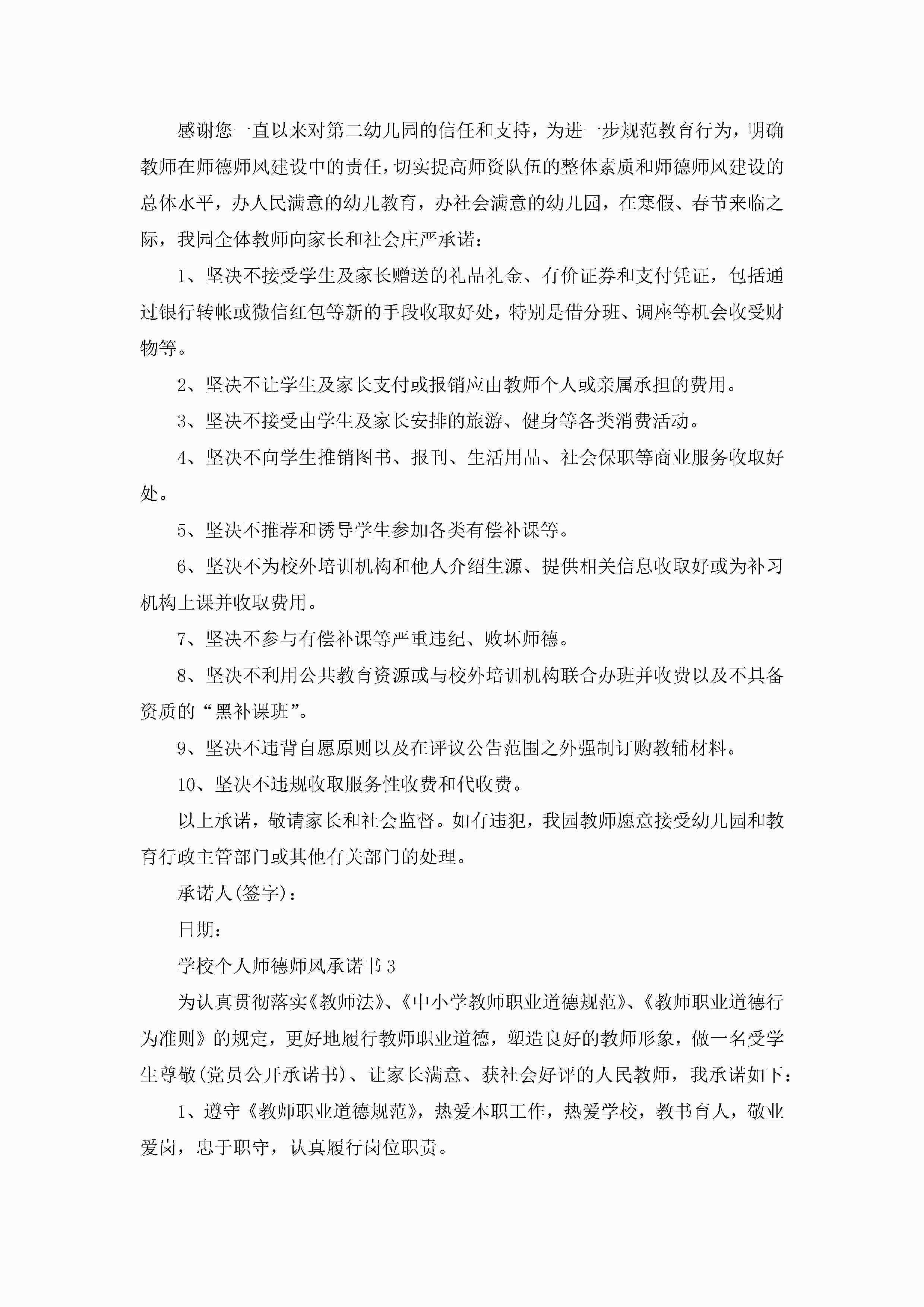 感谢您一直以来对第二幼儿园的信任和支持，为进一步规范教育行为，明确教师在师德师风建设中的责任，切实提高师资队伍的整体素质和师德师风建设的总体水平，办人民满意的幼儿教育，办社会满意的幼儿园，在寒假、春节来临之际，我园全体教师向家长和社会庄严承诺：

1、坚决不接受学生及家长赠送的礼品礼金、有价证券和支付凭证，包括通过银行转帐或微信红包等新的手段收取好处，特别是借分班、调座等机会收受财物等。

2、坚决不让学生及家长支付或报销应由教师个人或亲属承担的费用。

3、坚决不接受由学生及家长安排的旅游、健身等各类消费活动。

4、坚决不向学生推销图书、报刊、生活用品、社会保职等商业服务收取好处。

5、坚决不推荐和诱导学生参加各类有偿补课等。

6、坚决不为校外培训机构和他人介绍生源、提供相关信息收取好或为补习机构上课并收取费用。

7、坚决不参与有偿补课等严重违纪、败坏师德。

8、坚决不利用公共教育资源或与校外培训机构联合办班并收费以及不具备资质的“黑补课班”。

9、坚决不违背自愿原则以及在评议公告范围之外强制订购教辅材料。

10、坚决不违规收取服务性收费和代收费。

以上承诺，敬请家长和社会监督。如有违犯，我园教师愿意接受幼儿园和教育行政主管部门或其他有关部门的处理。

承诺人(签字)：

日期：

学校个人师德师风承诺书3

为认真贯彻落实《教师法》、《中小学教师职业道德规范》、《教师职业道德行为准则》的规定，更好地履行教师职业道德，塑造良好的教师形象，做一名受学生尊敬(党员公开承诺书)、让家长满意、获社会好评的人民教师，我承诺如下：

1、遵守《教师职业道德规范》，热爱本职工作，热爱学校，教书育人，敬业爱岗，忠于职守，认真履行岗位职责。